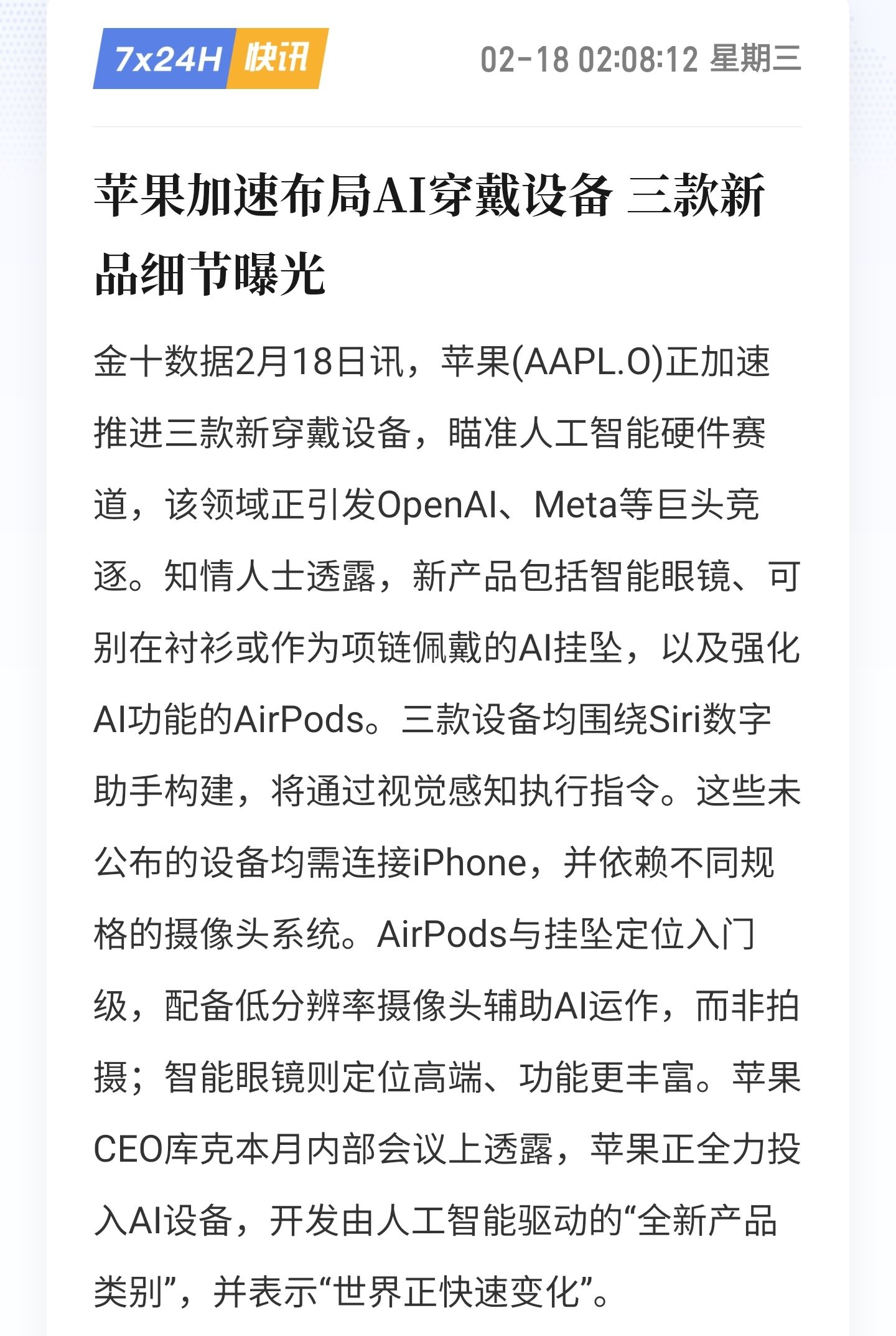 7x24H 快讯 02-18 02:08:12 星期三

苹果加速布局AI穿戴设备 三款新品细节曝光

金十数据2月18日讯，苹果(AAPL.O)正加速推进三款新穿戴设备，瞄准人工智能硬件赛道，该领域正引发OpenAI、Meta等巨头竞逐。知情人士透露，新产品包括智能眼镜、可别在衬衫或作为项链佩戴的AI挂坠，以及强化AI功能的AirPods。三款设备均围绕Siri数字助手构建，将通过视觉感知执行指令。这些未公布的设备均需连接iPhone，并依赖不同规格的摄像头系统。AirPods与挂坠定位入门级，配备低分辨率摄像头辅助AI运作，而非拍摄；智能眼镜则定位高端、功能更丰富。苹果CEO库克本月内部会议上透露，苹果正全力投入AI设备，开发由人工智能驱动的“全新产品类别”，并表示“世界正快速变化”。